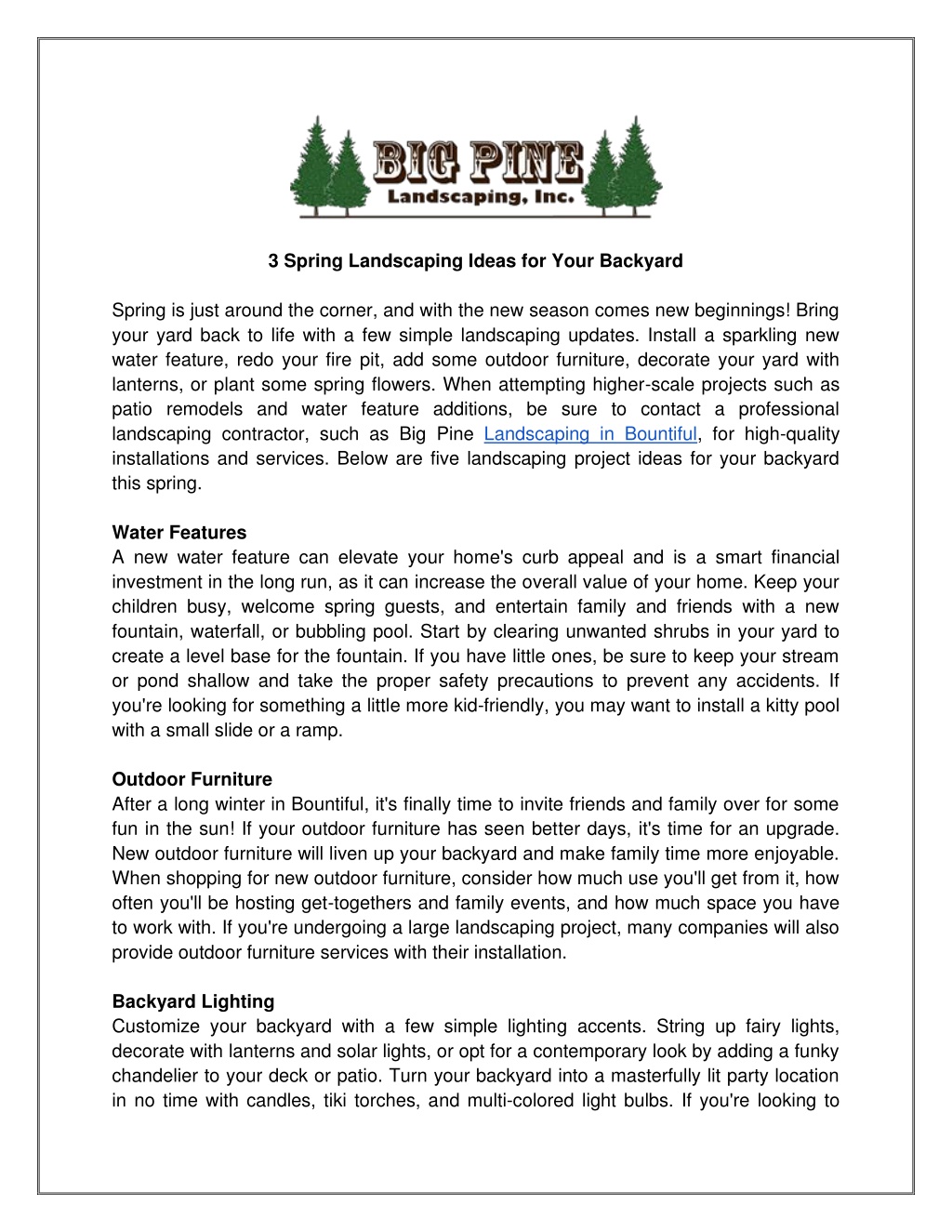 BIG PINE
Landscaping, Inc.

3 Spring Landscaping Ideas for Your Backyard

Spring is just around the corner, and with the new season comes new beginnings! Bring your yard back to life with a few simple landscaping updates. Install a sparkling new water feature, redo your fire pit, add some outdoor furniture, decorate your yard with lanterns, or plant some spring flowers. When attempting higher-scale projects such as patio remodels and water feature additions, be sure to contact a professional landscaping contractor, such as Big Pine Landscaping in Bountiful, for high-quality installations and services. Below are five landscaping project ideas for your backyard this spring.

Water Features
A new water feature can elevate your home's curb appeal and is a smart financial investment in the long run, as it can increase the overall value of your home. Keep your children busy, welcome spring guests, and entertain family and friends with a new fountain, waterfall, or bubbling pool. Start by clearing unwanted shrubs in your yard to create a level base for the fountain. If you have little ones, be sure to keep your stream or pond shallow and take the proper safety precautions to prevent any accidents. If you're looking for something a little more kid-friendly, you may want to install a kitty pool with a small slide or a ramp.

Outdoor Furniture
After a long winter in Bountiful, it's finally time to invite friends and family over for some fun in the sun! If your outdoor furniture has seen better days, it's time for an upgrade. New outdoor furniture will liven up your backyard and make family time more enjoyable. When shopping for new outdoor furniture, consider how much use you'll get from it, how often you'll be hosting get-togethers and family events, and how much space you have to work with. If you're undergoing a large landscaping project, many companies will also provide outdoor furniture services with their installation.

Backyard Lighting
Customize your backyard with a few simple lighting accents. String up fairy lights, decorate with lanterns and solar lights, or opt for a contemporary look by adding a funky chandelier to your deck or patio. Turn your backyard into a masterfully lit party location in no time with candles, tiki torches, and multi-colored light bulbs. If you're looking to